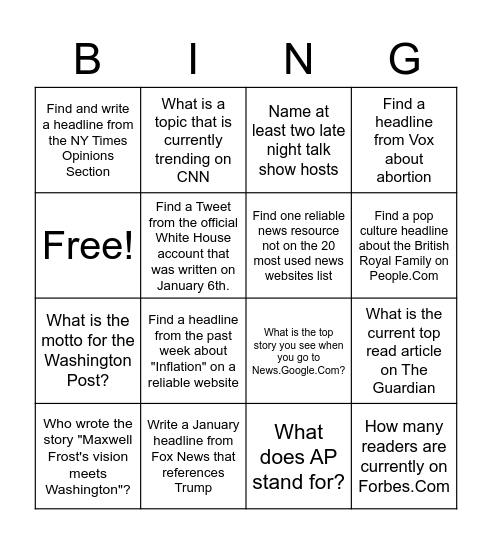 | B | I | N | G |
|---|---|---|---|
| Find and write a headline from the NY Times Opinions Section | What is a topic that is currently trending on CNN | Name at least two late night talk show hosts | Find a headline from Vox about abortion |
| Free! | Find a Tweet from the official White House account that was written on January 6th. | Find one reliable news resource not on the 20 most used news websites list | Find a pop culture headline about the British Royal Family on People.Com |
| What is the motto for the Washington Post? | Find a headline from the past week about "Inflation" on a reliable website | What is the top story you see when you go to News.Google.Com? | What is the current top read article on The Guardian |
| Who wrote the story "Maxwell Frost's vision meets Washington"? | Write a January headline from Fox News that references Trump | What does AP stand for? | How many readers are currently on Forbes.Com |